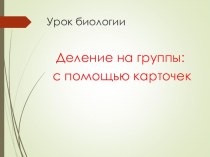 Урок биологии

Деление на группы: с помощью карточек